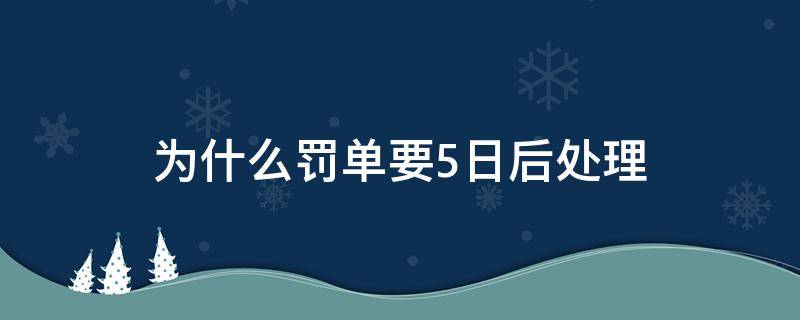 为什么罚单要5日后处理